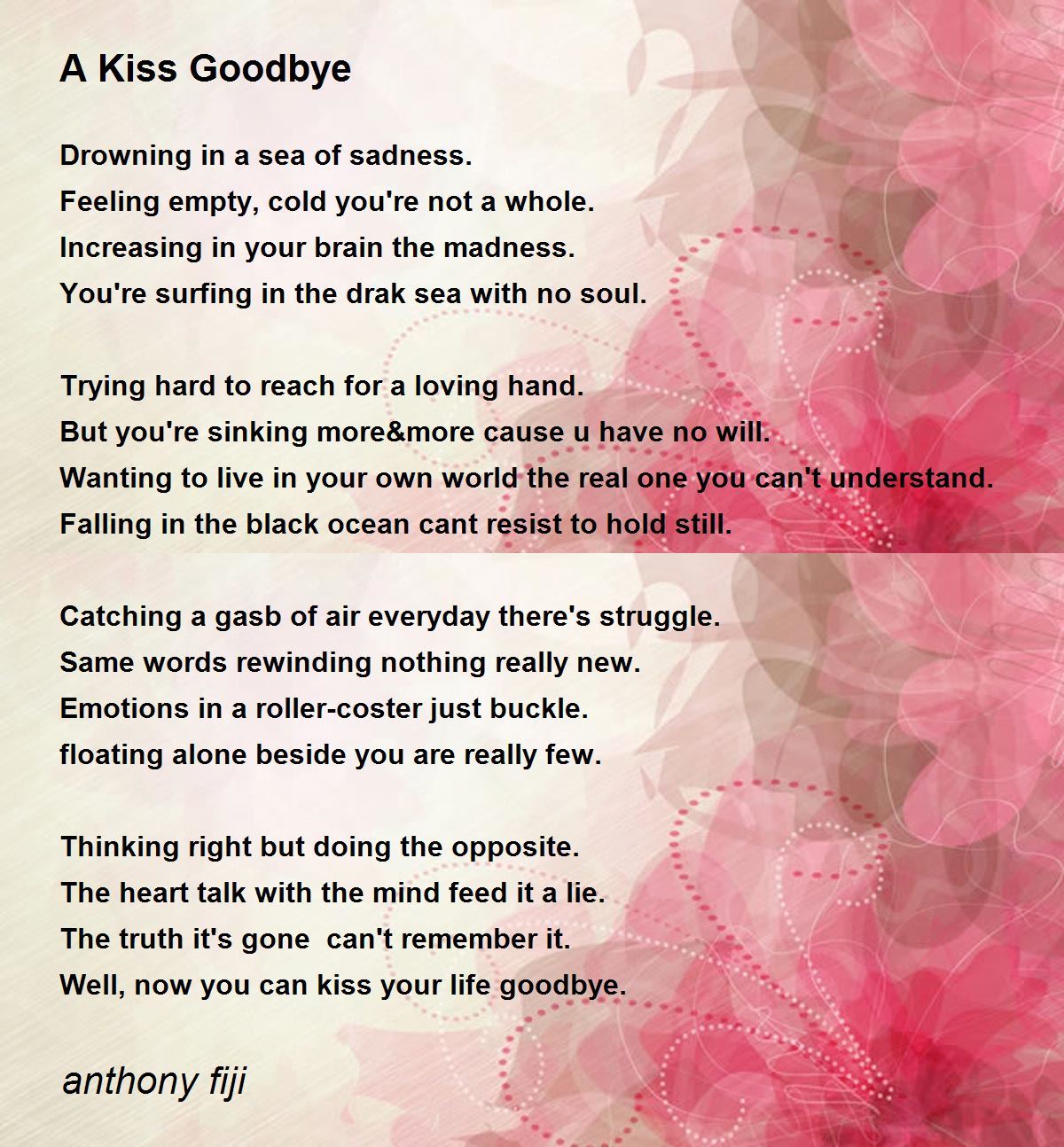 A Kiss Goodbye

Drowning in a sea of sadness.
Feeling empty, cold you're not a whole.
Increasing in your brain the madness.
You're surfing in the drak sea with no soul.

Trying hard to reach for a loving hand.
But you're sinking more&more cause u have no will.
Wanting to live in your own world the real one you can't understand.
Falling in the black ocean cant resist to hold still.

Catching a gasb of air everyday there's struggle.
Same words rewinding nothing really new.
Emotions in a roller-coster just buckle.
floating alone beside you are really few.

Thinking right but doing the opposite.
The heart talk with the mind feed it a lie.
The truth it's gone  can't remember it.
Well, now you can kiss your life goodbye.

anthony fiji